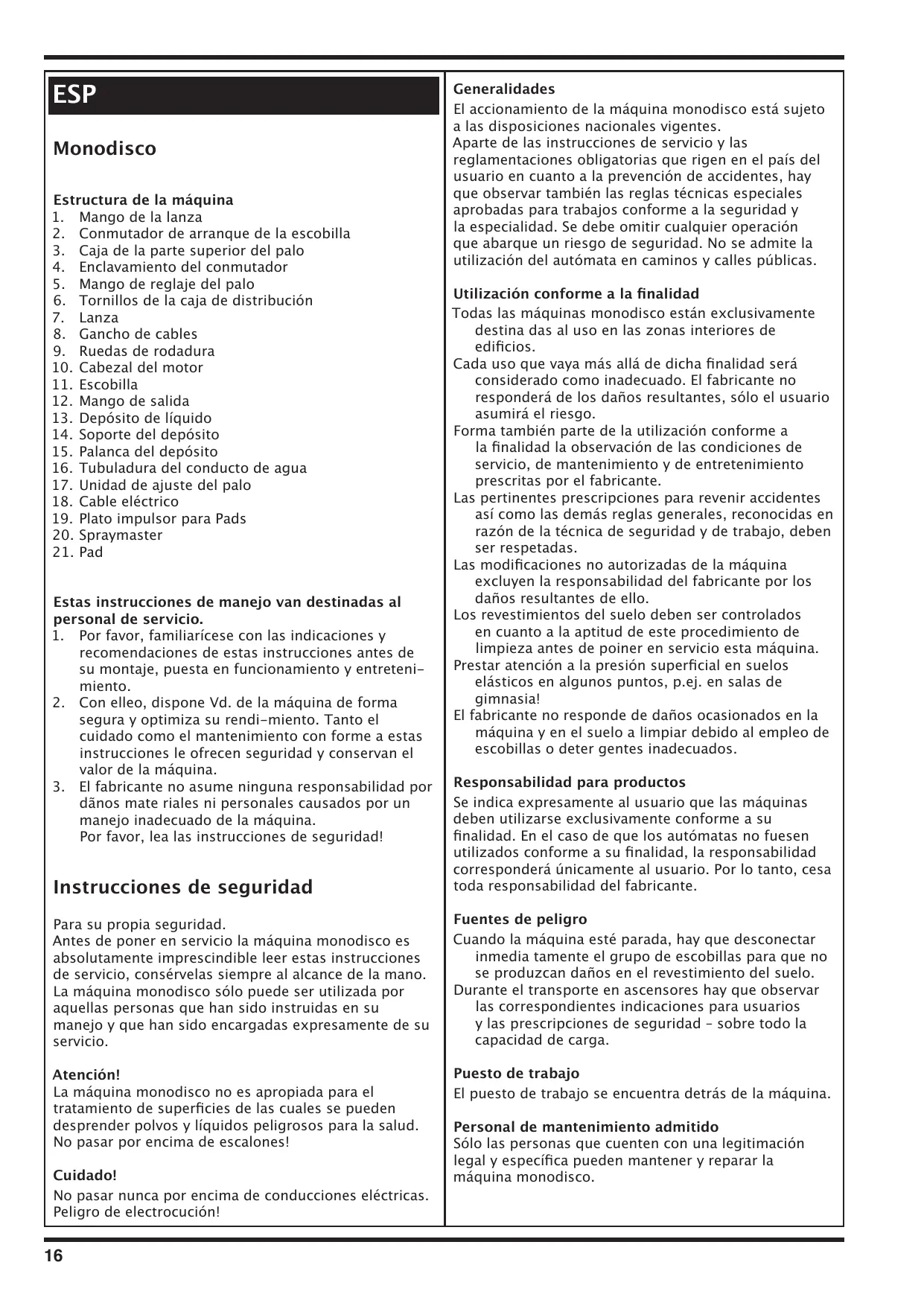 ESP

Monodisco

Estructura de la máquina
1. Mango de la lanza
2. Conmutador de arranque de la escobilla
3. Caja de la parte superior del palo
4. Enclavamiento del conmutador
5. Mango de reglaje del palo
6. Tornillos de la caja de distribución
7. Lanza
8. Gancho de cables
9. Ruedas de rodadura
10. Cabezal del motor
11. Escobilla
12. Mango de salida
13. Depósito de líquido
14. Soporte del depósito
15. Palanca del depósito
16. Tubuladura del conducto de agua
17. Unidad de ajuste del palo
18. Cable eléctrico
19. Plato impulsor para Pads
20. Spraymaster
21. Pad

Estas instrucciones de manejo van destinadas al personal de servicio.
1. Por favor, familiarícese con las indicaciones y recomendaciones de estas instrucciones antes de su montaje, puesta en funcionamiento y entretenimiento.
2. Con elleo, dispone Vd. de la máquina de forma segura y optimiza su rendi-miento. Tanto el cuidado como el mantenimiento con forme a estas instrucciones le ofrecen seguridad y conservan el valor de la máquina.
3. El fabricante no asume ninguna responsabilidad por dãnos mate riales ni personales causados por un manejo inadecuado de la máquina.
Por favor, lea las instrucciones de seguridad!

Instrucciones de seguridad

Para su propia seguridad.
Antes de poner en servicio la máquina monodisco es absolutamente imprescindible leer estas instrucciones de servicio, consérvelas siempre al alcance de la mano. La máquina monodisco sólo puede ser utilizada por aquellas personas que han sido instruidas en su manejo y que han sido encargadas expresamente de su servicio.

Atención!
La máquina monodisco no es apropiada para el tratamiento de superficies de las cuales se pueden desprender polvos y líquidos peligrosos para la salud. No pasar por encima de escalones!

Cuidado!
No pasar nunca por encima de conducciones eléctricas. Peligro de electrocución!

Generalidades
El accionamiento de la máquina monodisco está sujeto a las disposiciones nacionales vigentes.
Aparte de las instrucciones de servicio y las reglamentaciones obligatorias que rigen en el país del usuario en cuanto a la prevención de accidentes, hay que observar también las reglas técnicas especiales aprobadas para trabajos conforme a la seguridad y la especialidad. Se debe omitir cualquier operación que abarque un riesgo de seguridad. No se admite la utilización del autómata en caminos y calles públicas.

Utilización conforme a la finalidad
Todas las máquinas monodisco están exclusivamente destina das al uso en las zonas interiores de edificios.
Cada uso que vaya más allá de dicha finalidad será considerado como inadecuado. El fabricante no responderá de los daños resultantes, sólo el usuario asumirá el riesgo.
Forma también parte de la utilización conforme a la finalidad la observación de las condiciones de servicio, de mantenimiento y de entretenimiento prescritas por el fabricante.
Las pertinentes prescripciones para revenir accidentes así como las demás reglas generales, reconocidas en razón de la técnica de seguridad y de trabajo, deben ser respetadas.
Las modificaciones no autorizadas de la máquina excluyen la responsabilidad del fabricante por los daños resultantes de ello.
Los revestimientos del suelo deben ser controlados en cuanto a la aptitud de este procedimiento de limpieza antes de poiner en servicio esta máquina.
Prestar atención a la presión superficial en suelos elásticos en algunos puntos, p.ej. en salas de gimnasia!
El fabricante no responde de daños ocasionados en la máquina y en el suelo a limpiar debido al empleo de escobillas o deter gentes inadecuados.

Responsabilidad para productos
Se indica expresamente al usuario que las máquinas deben utilizarse exclusivamente conforme a su finalidad. En el caso de que los autómatas no fuesen utilizados conforme a su finalidad, la responsabilidad corresponderá únicamente al usuario. Por lo tanto, cesa toda responsabilidad del fabricante.

Fuentes de peligro
Cuando la máquina esté parada, hay que desconectar inmedia tamente el grupo de escobillas para que no se produzcan daños en el revestimiento del suelo.
Durante el transporte en ascensores hay que observar las correspondientes indicaciones para usuarios y las prescripciones de seguridad – sobre todo la capacidad de carga.

Puesto de trabajo
El puesto de trabajo se encuentra detrás de la máquina.

Personal de mantenimiento admitido
Sólo las personas que cuenten con una legitimación legal y específica pueden mantener y reparar la máquina monodisco.

16